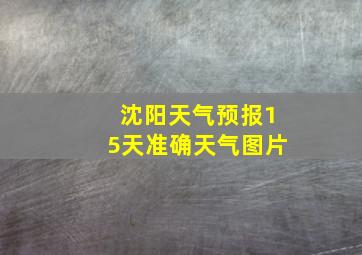 沈阳天气预报15天准确天气图片